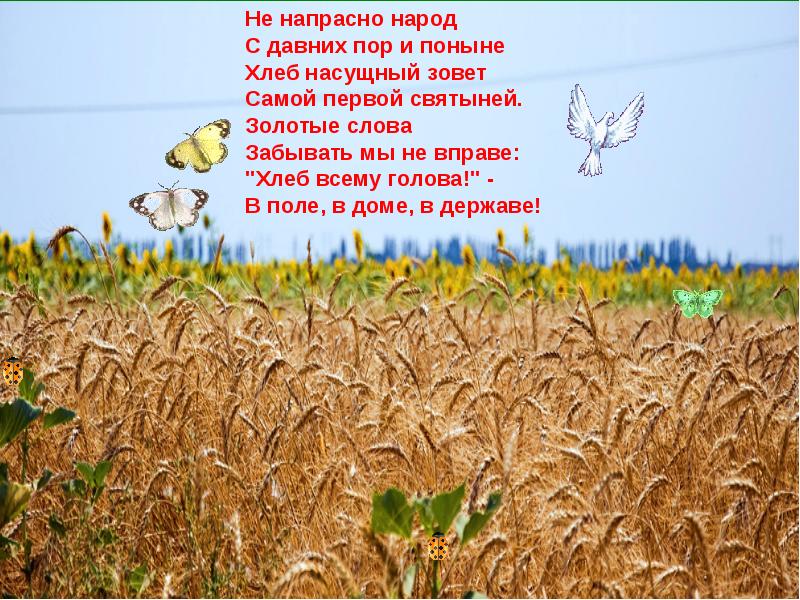 Не напрасно народ
С давних пор и поныне
Хлеб насущный зовет
Самой первой святыней.
Золотые слова
Забывать мы не вправе:
"Хлеб всему голова!" -
В поле, в доме, в державе!